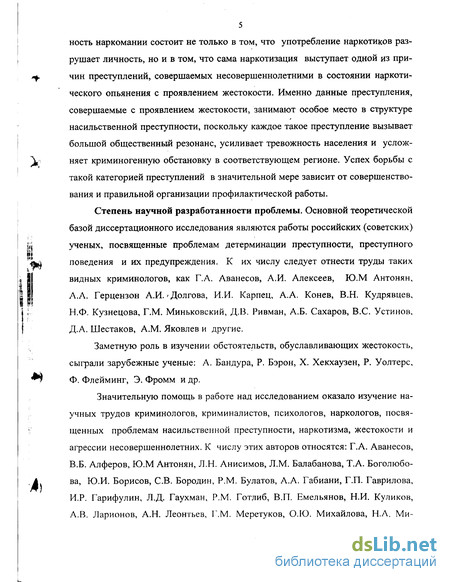 5

ность наркомании состоит не только в том, что употребление наркотиков разрушает личность, но и в том, что сама наркотизация выступает одной из причин преступлений, совершаемых несовершеннолетними в состоянии наркотического опьянения с проявлением жестокости. Именно данные преступления, совершаемые с проявлением жестокости, занимают особое место в структуре насильственной преступности, поскольку каждое такое преступление вызывает большой общественный резонанс, усиливает тревожность населения и усложняет криминогенную обстановку в соответствующем регионе. Успех борьбы с такой категорией преступлений в значительной мере зависит от совершенствования и правильной организации профилактической работы.

**Степень научной разработанности проблемы.** Основной теоретической базой диссертационного исследования являются работы российских (советских) ученых, посвященные проблемам детерминации преступности, преступного поведения и их предупреждения. К их числу следует отнести труды таких видных криминологов, как Г.А. Аванесов, А.И. Алексеев, Ю.М Антонян, А.А. Герцензон А.И. Долгова, И.И. Карпец, А.А. Конев, В.Н. Кудрявцев, Н.Ф. Кузнецова, Г.М. Миньковский, Д.В. Ривман, А.Б. Сахаров, В.С. Устинов, Д.А. Шестаков, А.М. Яковлев и другие.

Заметную роль в изучении обстоятельств, обуславливающих жестокость, сыграли зарубежные ученые: А. Бандура, Р. Бэрон, Х. Хекхаузен, Р. Уолтерс, Ф. Флейминг, Э. Фромм и др.

Значительную помощь в работе над исследованием оказало изучение научных трудов криминологов, криминалистов, психологов, наркологов, посвященных проблемам насильственной преступности, наркотизма, жестокости и агрессии несовершеннолетних. К числу этих авторов относятся: Г.А. Аванесов, В.Б. Алферов, Ю.М Антонян, Л.Н. Анисимов, Л.М. Балабанова, Т.А. Боголюбова, Ю.И. Борисов, С.В. Бородин, Р.М. Булатов, А.А. Габиани, Г.П. Гаврилова, И.Р. Гарифулин, Л.Д. Гаухман, Р.М. Готлиб, В.П. Емельянов, Н.И. Куликов, А.В. Ларионов, А.Н. Леонтьев, Г.М. Меретуков, О.Ю. Михайлова, Н.А. Ми-

dsLib.net
библиотека диссертаций